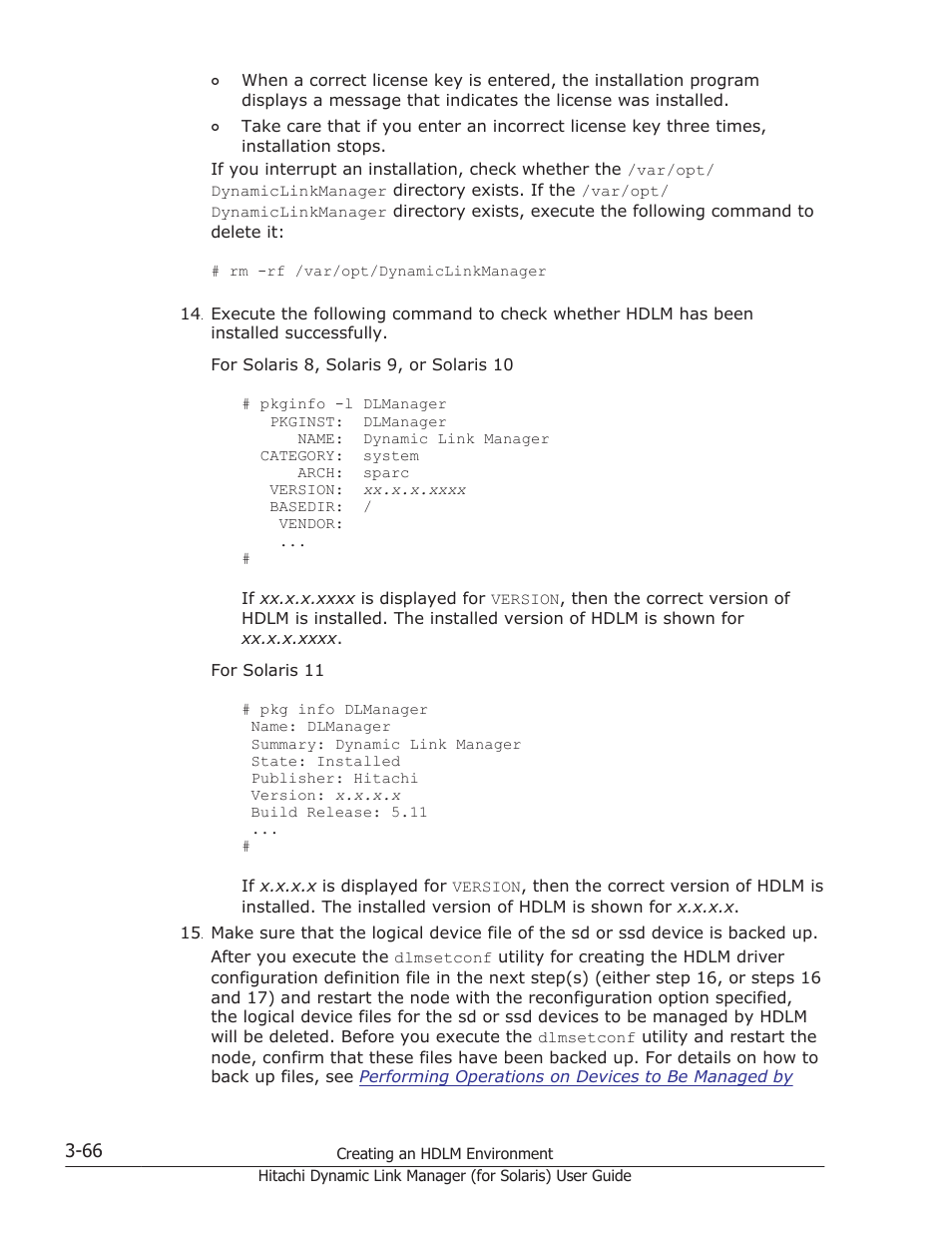 ◦ When a correct license key is entered, the installation program displays a message that indicates the license was installed.

◦ Take care that if you enter an incorrect license key three times, installation stops.

If you interrupt an installation, check whether the /var/opt/DynamicLinkManager directory exists. If the /var/opt/DynamicLinkManager directory exists, execute the following command to delete it:

# rm -rf /var/opt/DynamicLinkManager

14. Execute the following command to check whether HDLM has been installed successfully.

For Solaris 8, Solaris 9, or Solaris 10

# pkginfo -l DLManager
   PKGINST:  DLManager
      NAME:  Dynamic Link Manager
  CATEGORY:  system
      ARCH:  sparc
   VERSION:  xx.x.x.xxxx
   BASEDIR:  /
    VENDOR:
     ...
#

If xx.x.x.xxxx is displayed for VERSION, then the correct version of HDLM is installed. The installed version of HDLM is shown for xx.x.x.xxxx.

For Solaris 11

# pkg info DLManager
 Name: DLManager
 Summary: Dynamic Link Manager
 State: Installed
 Publisher: Hitachi
 Version: x.x.x.x
 Build Release: 5.11
 ...
#

If x.x.x.x is displayed for VERSION, then the correct version of HDLM is installed. The installed version of HDLM is shown for x.x.x.x.

15. Make sure that the logical device file of the sd or ssd device is backed up.

After you execute the dlmsetconf utility for creating the HDLM driver configuration definition file in the next step(s) (either step 16, or steps 16 and 17) and restart the node with the reconfiguration option specified, the logical device files for the sd or ssd devices to be managed by HDLM will be deleted. Before you execute the dlmsetconf utility and restart the node, confirm that these files have been backed up. For details on how to back up files, see Performing Operations on Devices to Be Managed by

3-66 Creating an HDLM Environment
Hitachi Dynamic Link Manager (for Solaris) User Guide